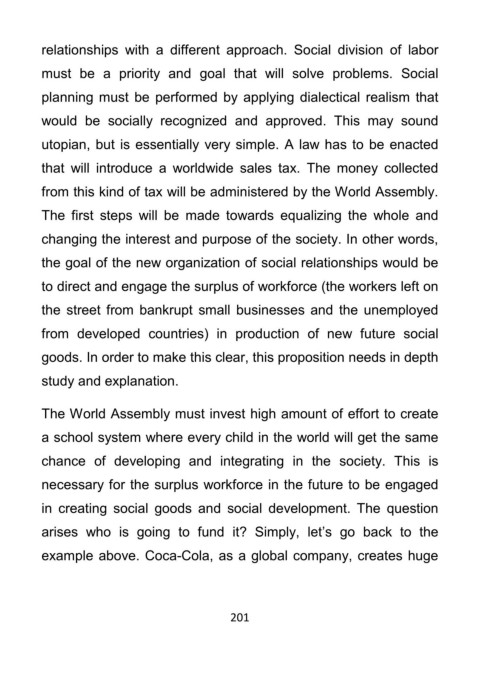 relationships with a different approach. Social division of labor must be a priority and goal that will solve problems. Social planning must be performed by applying dialectical realism that would be socially recognized and approved. This may sound utopian, but is essentially very simple. A law has to be enacted that will introduce a worldwide sales tax. The money collected from this kind of tax will be administered by the World Assembly. The first steps will be made towards equalizing the whole and changing the interest and purpose of the society. In other words, the goal of the new organization of social relationships would be to direct and engage the surplus of workforce (the workers left on the street from bankrupt small businesses and the unemployed from developed countries) in production of new future social goods. In order to make this clear, this proposition needs in depth study and explanation.

The World Assembly must invest high amount of effort to create a school system where every child in the world will get the same chance of developing and integrating in the society. This is necessary for the surplus workforce in the future to be engaged in creating social goods and social development. The question arises who is going to fund it? Simply, let's go back to the example above. Coca-Cola, as a global company, creates huge

201